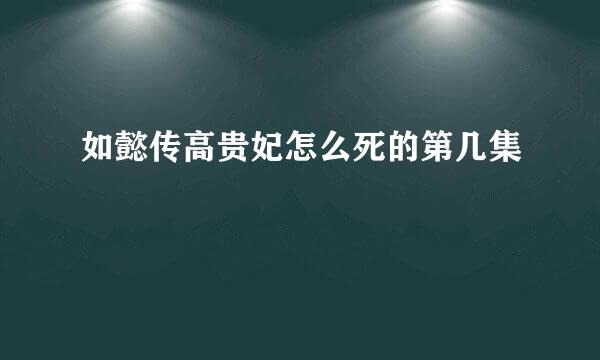 如懿传高贵妃怎么死的第几集